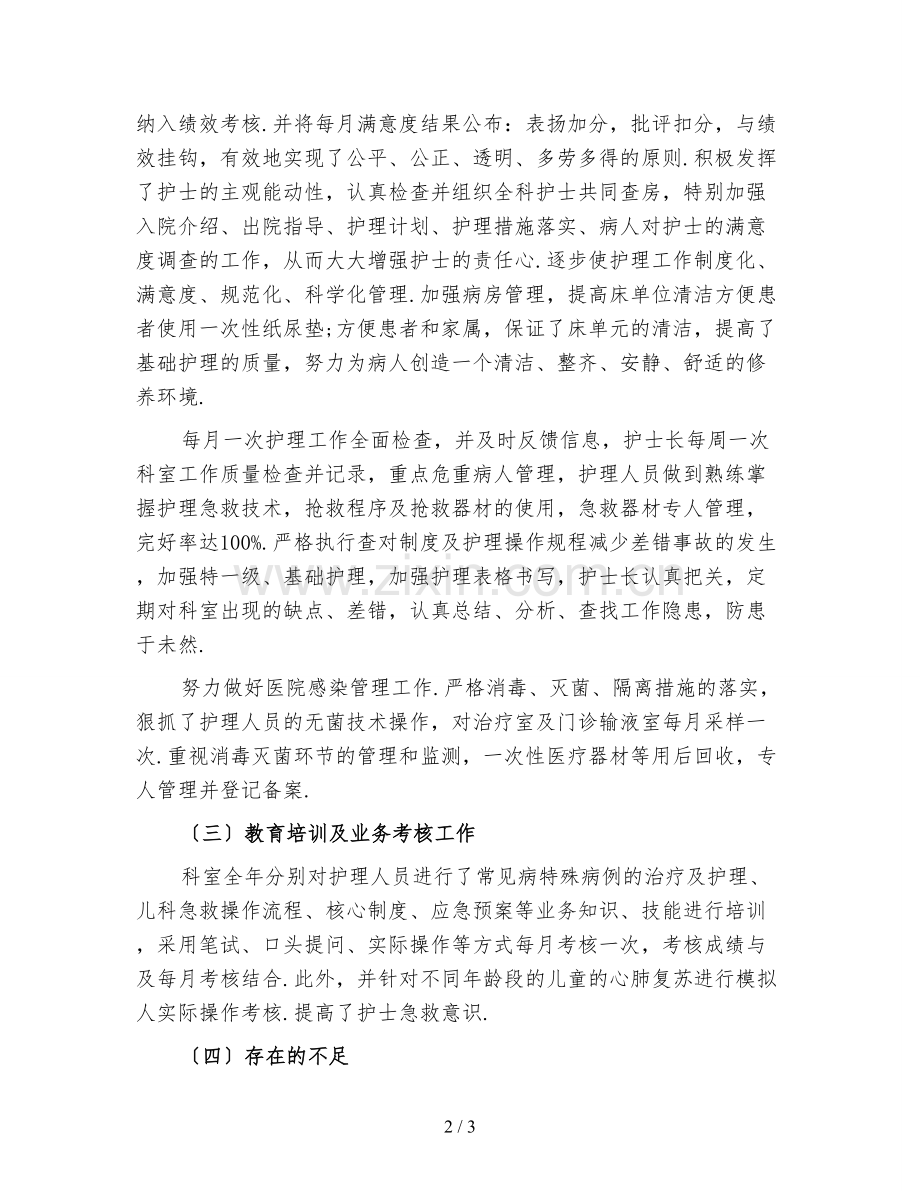 纳入绩效考核.并将每月满意度结果公布：表扬加分，批评扣分，与绩效挂钩，有效地实现了公平、公正、透明、多劳多得的原则.积极发挥了护士的主观能动性，认真检查并组织全科护士共同查房，特别加强入院介绍、出院指导、护理计划、护理措施落实、病人对护士的满意度调查的工作，从而大大增强护士的责任心.逐步使护理工作制度化、满意度、规范化、科学化管理.加强病房管理，提高床单位清洁方便患者使用一次性纸尿垫;方便患者和家属，保证了床单元的清洁，提高了基础护理的质量，努力为病人创造一个清洁、整齐、安静、舒适的修养环境.

每月一次护理工作全面检查，并及时反馈信息，护士长每周一次科室工作质量检查并记录，重点危重病人管理，护理人员做到熟练掌握护理急救技术，抢救程序及抢救器材的使用，急救器材专人管理，完好率达100%.严格执行查对制度及护理操作规程减少差错事故的发生，加强特一级、基础护理，加强护理表格书写，护士长认真把关，定期对科室出现的缺点、差错，认真总结、分析、查找工作隐患，防患于未然.

努力做好医院感染管理工作.严格消毒、灭菌、隔离措施的落实，狠抓了护理人员的无菌技术操作，对治疗室及门诊输液室每月采样一次.重视消毒灭菌环节的管理和监测，一次性医疗器材等用后回收，专人管理并登记备案.

〔三〕教育培训及业务考核工作

科室全年分别对护理人员进行了常见病特殊病例的治疗及护理、儿科急救操作流程、核心制度、应急预案等业务知识、技能进行培训，采用笔试、口头提问、实际操作等方式每月考核一次，考核成绩与及每月考核结合.此外，并针对不同年龄段的儿童的心肺复苏进行模拟人实际操作考核.提高了护士急救意识.

〔四〕存在的不足

2 / 3

www.zixin.com.cn